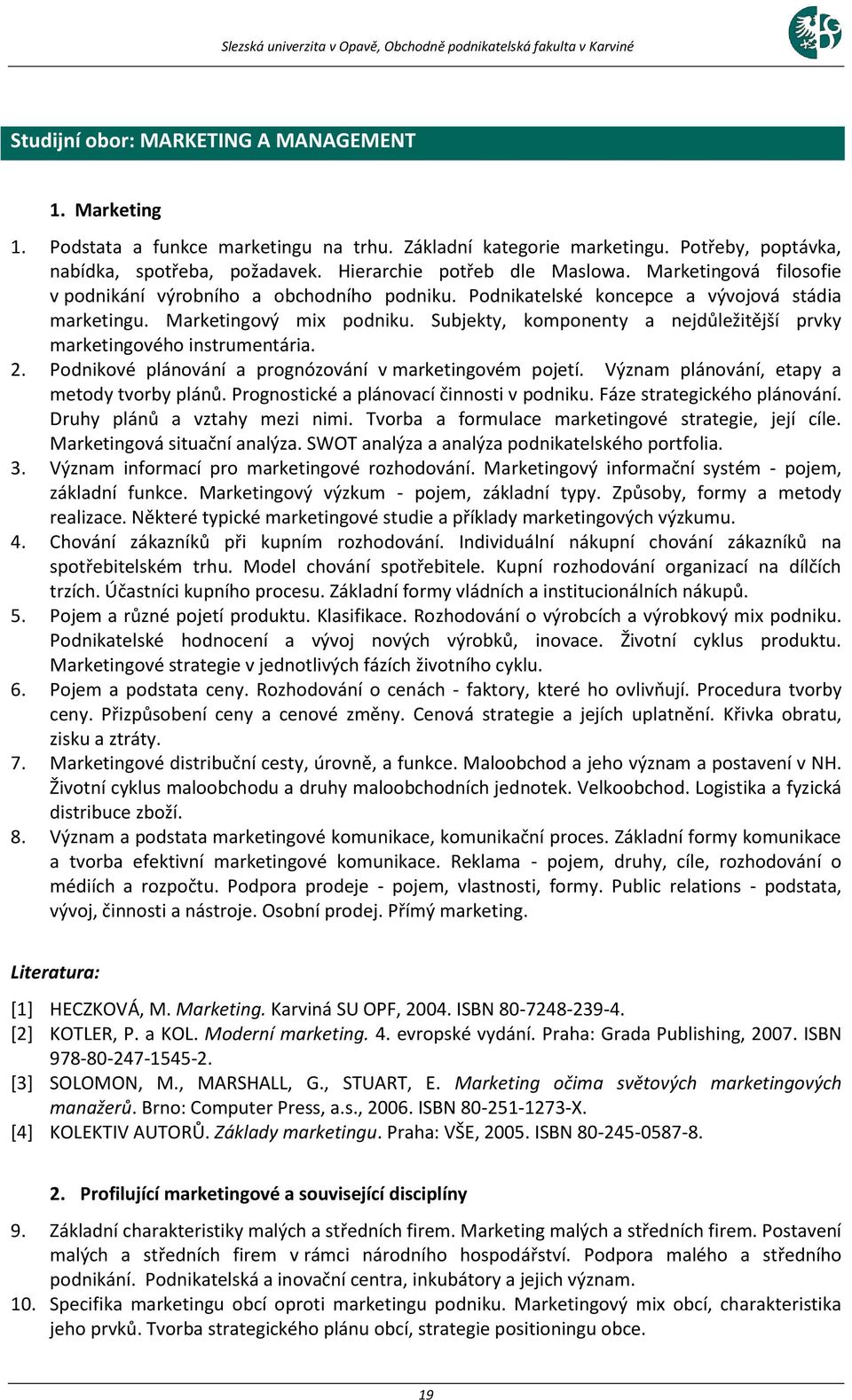 Slezská univerzita v Opavě, Obchodně podnikatelská fakulta v Karviné

Studijní obor: MARKETING A MANAGEMENT

1. Marketing

1. Podstata a funkce marketingu na trhu. Základní kategorie marketingu. Potřeby, poptávka, nabídka, spotřeba, požadavek. Hierarchie potřeb dle Maslowa. Marketingová filosofie v podnikání výrobního a obchodního podniku. Podnikatelské koncepce a vývojová stádia marketingu. Marketingový mix podniku. Subjekty, komponenty a nejdůležitější prvky marketingového instrumentária.
2. Podnikové plánování a prognózování v marketingovém pojetí. Význam plánování, etapy a metody tvorby plánů. Prognostické a plánovací činnosti v podniku. Fáze strategického plánování. Druhy plánů a vztahy mezi nimi. Tvorba a formulace marketingové strategie, její cíle. Marketingová situační analýza. SWOT analýza a analýza podnikatelského portfolia.
3. Význam informací pro marketingové rozhodování. Marketingový informační systém - pojem, základní funkce. Marketingový výzkum - pojem, základní typy. Způsoby, formy a metody realizace. Některé typické marketingové studie a příklady marketingových výzkumu.
4. Chování zákazníků při kupním rozhodování. Individuální nákupní chování zákazníků na spotřebitelském trhu. Model chování spotřebitele. Kupní rozhodování organizací na dílčích trzích. Účastníci kupního procesu. Základní formy vládních a institucionálních nákupů.
5. Pojem a různé pojetí produktu. Klasifikace. Rozhodování o výrobcích a výrobkový mix podniku. Podnikatelské hodnocení a vývoj nových výrobků, inovace. Životní cyklus produktu. Marketingové strategie v jednotlivých fázích životního cyklu.
6. Pojem a podstata ceny. Rozhodování o cenách - faktory, které ho ovlivňují. Procedura tvorby ceny. Přizpůsobení ceny a cenové změny. Cenová strategie a jejích uplatnění. Křivka obratu, zisku a ztráty.
7. Marketingové distribuční cesty, úrovně, a funkce. Maloobchod a jeho význam a postavení v NH. Životní cyklus maloobchodu a druhy maloobchodních jednotek. Velkoobchod. Logistika a fyzická distribuce zboží.
8. Význam a podstata marketingové komunikace, komunikační proces. Základní formy komunikace a tvorba efektivní marketingové komunikace. Reklama - pojem, druhy, cíle, rozhodování o médiích a rozpočtu. Podpora prodeje - pojem, vlastnosti, formy. Public relations - podstata, vývoj, činnosti a nástroje. Osobní prodej. Přímý marketing.

Literatura:

[1] HECZKOVÁ, M. Marketing. Karviná SU OPF, 2004. ISBN 80-7248-239-4.
[2] KOTLER, P. a KOL. Moderní marketing. 4. evropské vydání. Praha: Grada Publishing, 2007. ISBN 978-80-247-1545-2.
[3] SOLOMON, M., MARSHALL, G., STUART, E. Marketing očima světových marketingových manažerů. Brno: Computer Press, a.s., 2006. ISBN 80-251-1273-X.
[4] KOLEKTIV AUTORŮ. Základy marketingu. Praha: VŠE, 2005. ISBN 80-245-0587-8.

2. Profilující marketingové a související disciplíny

9. Základní charakteristiky malých a středních firem. Marketing malých a středních firem. Postavení malých a středních firem v rámci národního hospodářství. Podpora malého a středního podnikání. Podnikatelská a inovační centra, inkubátory a jejich význam.
10. Specifika marketingu obcí oproti marketingu podniku. Marketingový mix obcí, charakteristika jeho prvků. Tvorba strategického plánu obcí, strategie positioningu obce.

19